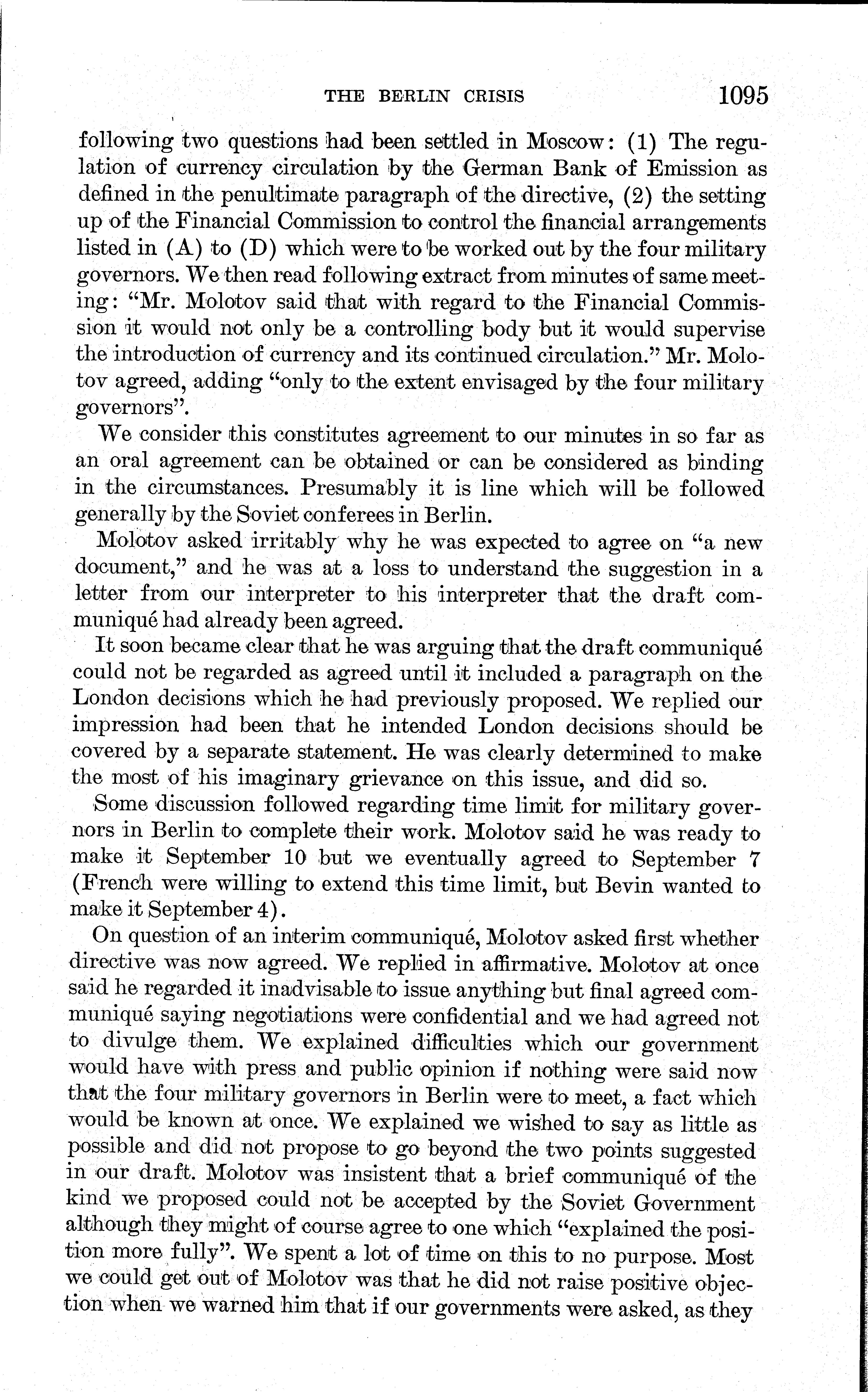 THE BERLIN CRISIS 1095

following two questions had been settled in Moscow: (1) The regulation of currency circulation by the German Bank of Emission as defined in the penultimate paragraph of the directive, (2) the setting up of the Financial Commission to control the financial arrangements listed in (A) to (D) which were to be worked out by the four military governors. We then read following extract from minutes of same meeting: "Mr. Molotov said that with regard to the Financial Commission it would not only be a controlling body but it would supervise the introduction of currency and its continued circulation." Mr. Molotov agreed, adding "only to the extent envisaged by the four military governors".

We consider this constitutes agreement to our minutes in so far as an oral agreement can be obtained or can be considered as binding in the circumstances. Presumably it is line which will be followed generally by the Soviet conferees in Berlin.

Molotov asked irritably why he was expected to agree on "a new document," and he was at a loss to understand the suggestion in a letter from our interpreter to his interpreter that the draft communiqué had already been agreed.

It soon became clear that he was arguing that the draft communiqué could not be regarded as agreed until it included a paragraph on the London decisions which he had previously proposed. We replied our impression had been that he intended London decisions should be covered by a separate statement. He was clearly determined to make the most of his imaginary grievance on this issue, and did so.

Some discussion followed regarding time limit for military governors in Berlin to complete their work. Molotov said he was ready to make it September 10 but we eventually agreed to September 7 (French were willing to extend this time limit, but Bevin wanted to make it September 4).

On question of an interim communiqué, Molotov asked first whether directive was now agreed. We replied in affirmative. Molotov at once said he regarded it inadvisable to issue anything but final agreed communiqué saying negotiations were confidential and we had agreed not to divulge them. We explained difficulties which our government would have with press and public opinion if nothing were said now that the four military governors in Berlin were to meet, a fact which would be known at once. We explained we wished to say as little as possible and did not propose to go beyond the two points suggested in our draft. Molotov was insistent that a brief communiqué of the kind we proposed could not be accepted by the Soviet Government although they might of course agree to one which "explained the position more fully". We spent a lot of time on this to no purpose. Most we could get out of Molotov was that he did not raise positive objection when we warned him that if our governments were asked, as they